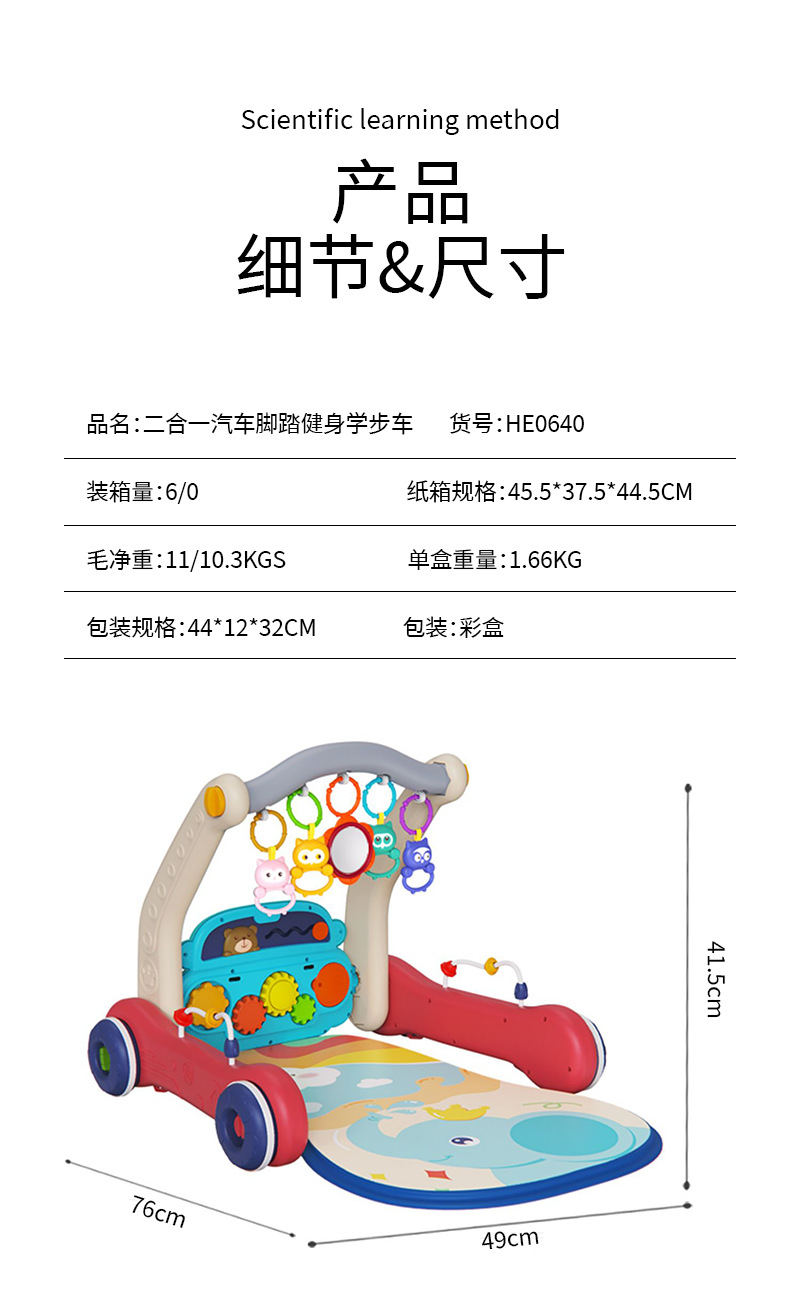 Scientific learning method

产品
细节&尺寸

品名:二合一汽车脚踏健身学步车 货号:HE0640

装箱量:6/0 纸箱规格:45.5*37.5*44.5CM

毛净重:11/10.3KGS 单盒重量:1.66KG

包装规格:44*12*32CM 包装:彩盒

41.5cm

76cm

49cm